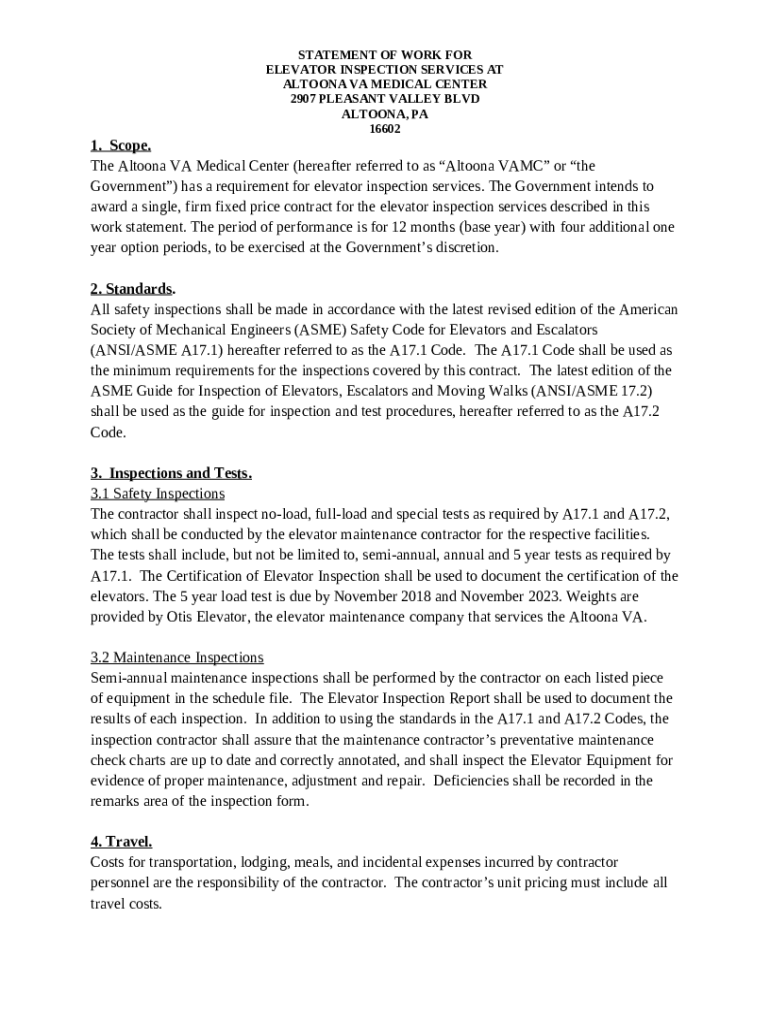 STATEMENT OF WORK FOR
ELEVATOR INSPECTION SERVICES AT
ALTOONA VA MEDICAL CENTER
2907 PLEASANT VALLEY BLVD
ALTOONA, PA
16602

1. Scope.
The Altoona VA Medical Center (hereafter referred to as “Altoona VAMC” or “the Government”) has a requirement for elevator inspection services. The Government intends to award a single, firm fixed price contract for the elevator inspection services described in this work statement. The period of performance is for 12 months (base year) with four additional one year option periods, to be exercised at the Government’s discretion.

2. Standards.
All safety inspections shall be made in accordance with the latest revised edition of the American Society of Mechanical Engineers (ASME) Safety Code for Elevators and Escalators (ANSI/ASME A17.1) hereafter referred to as the A17.1 Code. The A17.1 Code shall be used as the minimum requirements for the inspections covered by this contract. The latest edition of the ASME Guide for Inspection of Elevators, Escalators and Moving Walks (ANSI/ASME 17.2) shall be used as the guide for inspection and test procedures, hereafter referred to as the A17.2 Code.

3. Inspections and Tests.
3.1 Safety Inspections
The contractor shall inspect no-load, full-load and special tests as required by A17.1 and A17.2, which shall be conducted by the elevator maintenance contractor for the respective facilities. The tests shall include, but not be limited to, semi-annual, annual and 5 year tests as required by A17.1. The Certification of Elevator Inspection shall be used to document the certification of the elevators. The 5 year load test is due by November 2018 and November 2023. Weights are provided by Otis Elevator, the elevator maintenance company that services the Altoona VA.

3.2 Maintenance Inspections
Semi-annual maintenance inspections shall be performed by the contractor on each listed piece of equipment in the schedule file. The Elevator Inspection Report shall be used to document the results of each inspection. In addition to using the standards in the A17.1 and A17.2 Codes, the inspection contractor shall assure that the maintenance contractor’s preventative maintenance check charts are up to date and correctly annotated, and shall inspect the Elevator Equipment for evidence of proper maintenance, adjustment and repair. Deficiencies shall be recorded in the remarks area of the inspection form.

4. Travel.
Costs for transportation, lodging, meals, and incidental expenses incurred by contractor personnel are the responsibility of the contractor. The contractor’s unit pricing must include all travel costs.